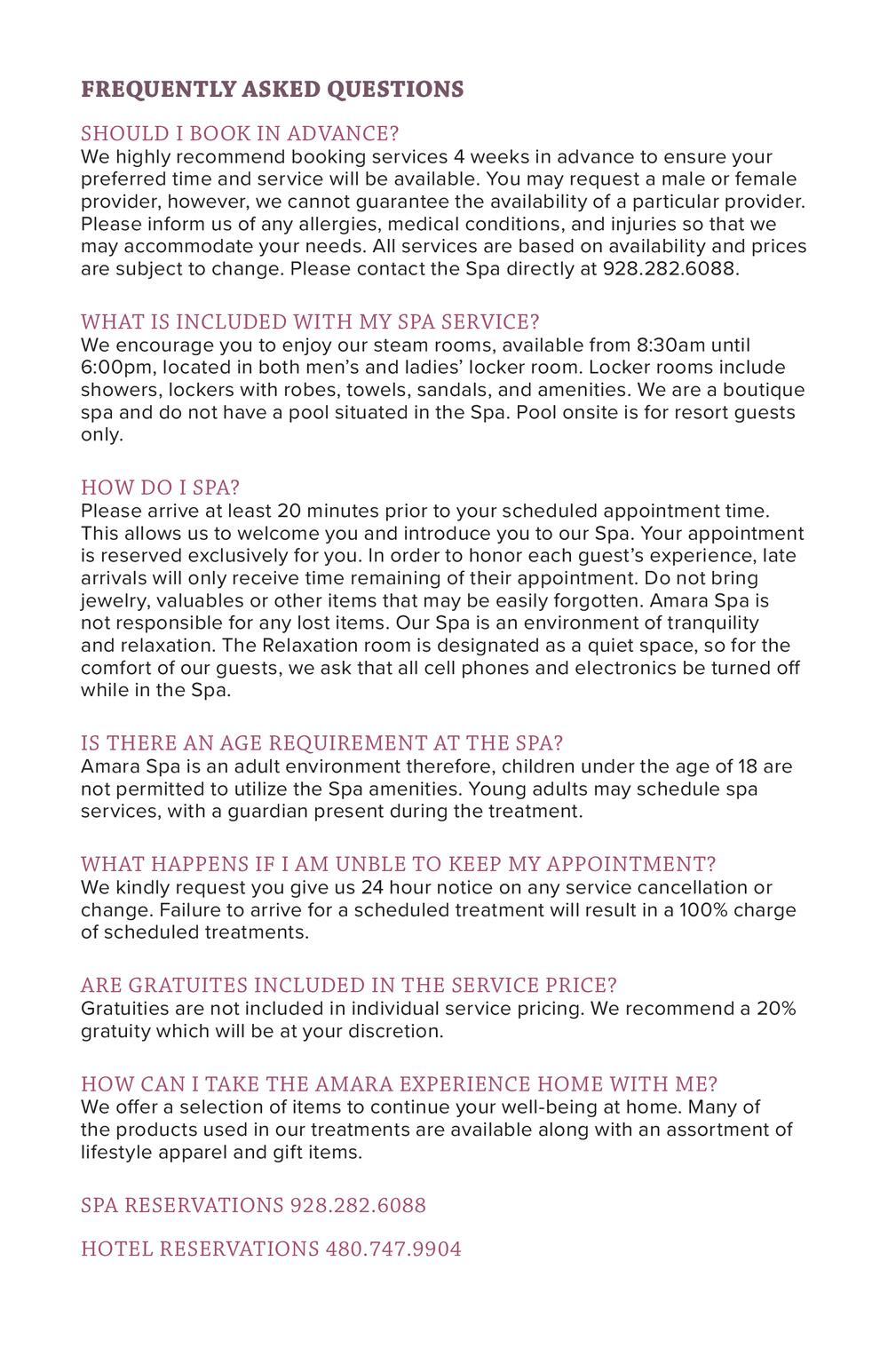 FREQUENTLY ASKED QUESTIONS

SHOULD I BOOK IN ADVANCE?
We highly recommend booking services 4 weeks in advance to ensure your preferred time and service will be available. You may request a male or female provider, however, we cannot guarantee the availability of a particular provider. Please inform us of any allergies, medical conditions, and injuries so that we may accommodate your needs. All services are based on availability and prices are subject to change. Please contact the Spa directly at 928.282.6088.

WHAT IS INCLUDED WITH MY SPA SERVICE?
We encourage you to enjoy our steam rooms, available from 8:30am until 6:00pm, located in both men's and ladies' locker room. Locker rooms include showers, lockers with robes, towels, sandals, and amenities. We are a boutique spa and do not have a pool situated in the Spa. Pool onsite is for resort guests only.

HOW DO I SPA?
Please arrive at least 20 minutes prior to your scheduled appointment time. This allows us to welcome you and introduce you to our Spa. Your appointment is reserved exclusively for you. In order to honor each guest's experience, late arrivals will only receive time remaining of their appointment. Do not bring jewelry, valuables or other items that may be easily forgotten. Amara Spa is not responsible for any lost items. Our Spa is an environment of tranquility and relaxation. The Relaxation room is designated as a quiet space, so for the comfort of our guests, we ask that all cell phones and electronics be turned off while in the Spa.

IS THERE AN AGE REQUIREMENT AT THE SPA?
Amara Spa is an adult environment therefore, children under the age of 18 are not permitted to utilize the Spa amenities. Young adults may schedule spa services, with a guardian present during the treatment.

WHAT HAPPENS IF I AM UNBLE TO KEEP MY APPOINTMENT?
We kindly request you give us 24 hour notice on any service cancellation or change. Failure to arrive for a scheduled treatment will result in a 100% charge of scheduled treatments.

ARE GRATUITES INCLUDED IN THE SERVICE PRICE?
Gratuities are not included in individual service pricing. We recommend a 20% gratuity which will be at your discretion.

HOW CAN I TAKE THE AMARA EXPERIENCE HOME WITH ME?
We offer a selection of items to continue your well-being at home. Many of the products used in our treatments are available along with an assortment of lifestyle apparel and gift items.

SPA RESERVATIONS 928.282.6088

HOTEL RESERVATIONS 480.747.9904